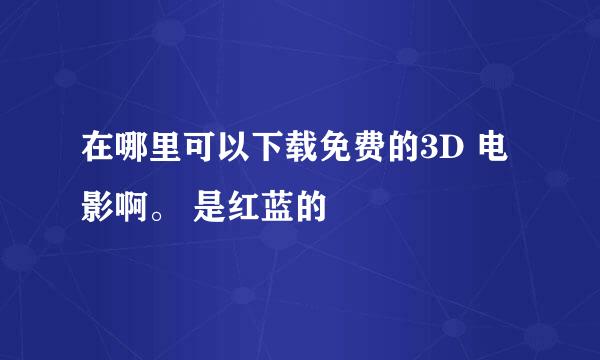 在哪里可以下载免费的3D 电影啊。 是红蓝的